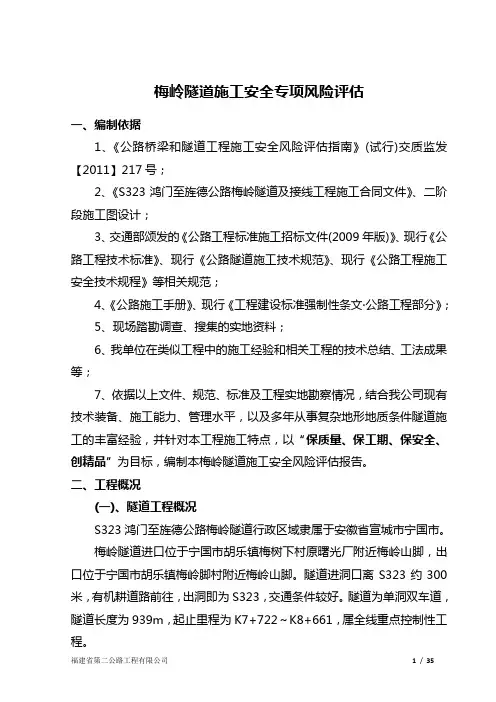 梅岭隧道施工安全专项风险评估

一、编制依据

1、《公路桥梁和隧道工程施工安全风险评估指南》(试行)交质监发【2011】217号；

2、《S323 鸿门至旌德公路梅岭隧道及接线工程施工合同文件》、二阶段施工图设计；

3、交通部颁发的《公路工程标准施工招标文件(2009年版)》、现行《公路工程技术标准》、现行《公路隧道施工技术规范》、现行《公路工程施工安全技术规程》等相关规范；

4、《公路施工手册》、现行《工程建设标准强制性条文·公路工程部分》；

5、现场踏勘调查、搜集的实地资料；

6、我单位在类似工程中的施工经验和相关工程的技术总结、工法成果等；

7、依据以上文件、规范、标准及工程实地勘察情况，结合我公司现有技术装备、施工能力、管理水平，以及多年从事复杂地形地质条件隧道施工的丰富经验，并针对本工程施工特点，以“保质量、保工期、保安全、创精品”为目标，编制本梅岭隧道施工安全风险评估报告。

二、工程概况

(一)、隧道工程概况

S323 鸿门至旌德公路梅岭隧道行政区域隶属于安徽省宣城市宁国市。

梅岭隧道进口位于宁国市胡乐镇梅树下村原曙光厂附近梅岭山脚，出口位于宁国市胡乐镇梅岭脚村附近梅岭山脚。隧道进洞口离 S323 约 300 米，有机耕道路前往，出洞即为 S323，交通条件较好。隧道为单洞双车道，隧道长度为 939m，起止里程为 K7+722～K8+661，属全线重点控制性工程。

福建省第二公路工程有限公司 1 / 35